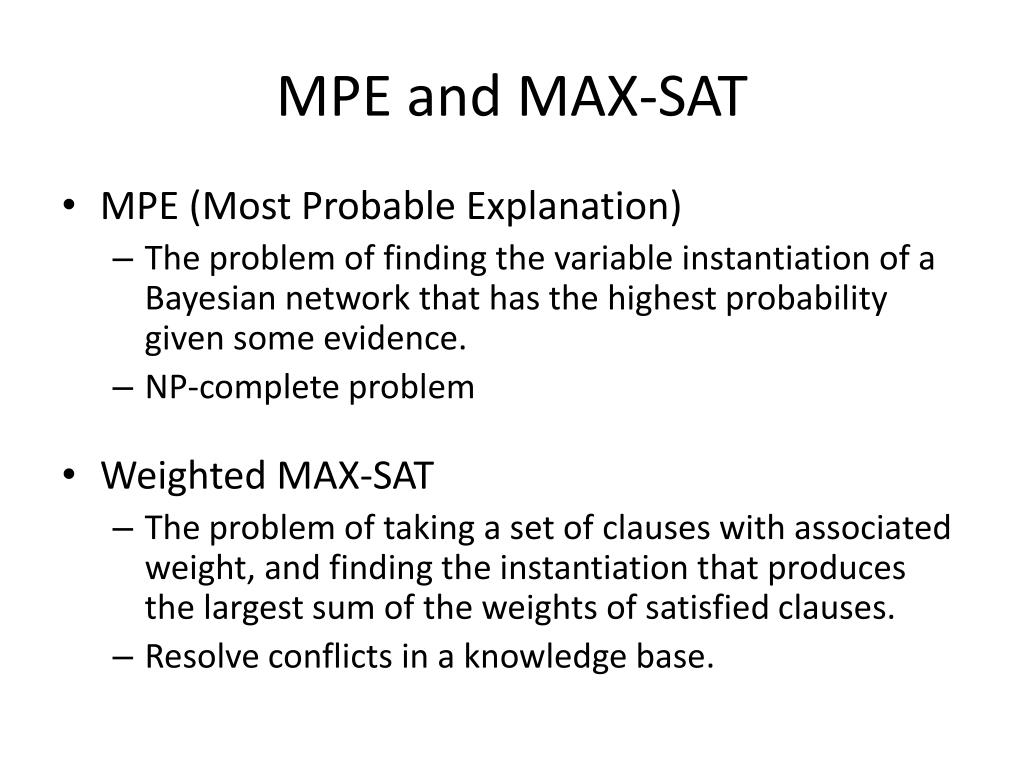 MPE and MAX-SAT

• MPE (Most Probable Explanation)
– The problem of finding the variable instantiation of a Bayesian network that has the highest probability given some evidence.
– NP-complete problem

• Weighted MAX-SAT
– The problem of taking a set of clauses with associated weight, and finding the instantiation that produces the largest sum of the weights of satisfied clauses.
– Resolve conflicts in a knowledge base.